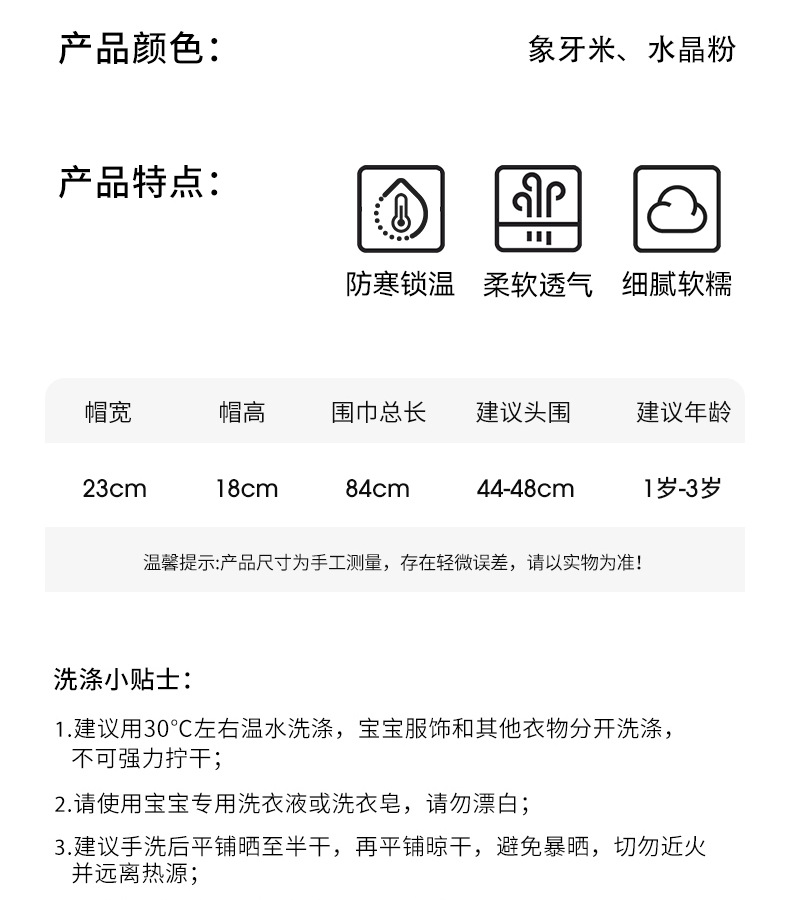 产品颜色：

象牙米、水晶粉

产品特点：

防寒锁温

柔软透气

细腻软糯

| 帽宽 | 帽高 | 围巾总长 | 建议头围 | 建议年龄 |
|---|---|---|---|---|
| 23cm | 18cm | 84cm | 44-48cm | 1岁-3岁 |

温馨提示:产品尺寸为手工测量，存在轻微误差，请以实物为准!

洗涤小贴士：

1.建议用30°C左右温水洗涤，宝宝服饰和其他衣物分开洗涤，不可强力拧干；

2.请使用宝宝专用洗衣液或洗衣皂，请勿漂白；

3.建议手洗后平铺晒至半干，再平铺晾干，避免暴晒，切勿近火并远离热源；